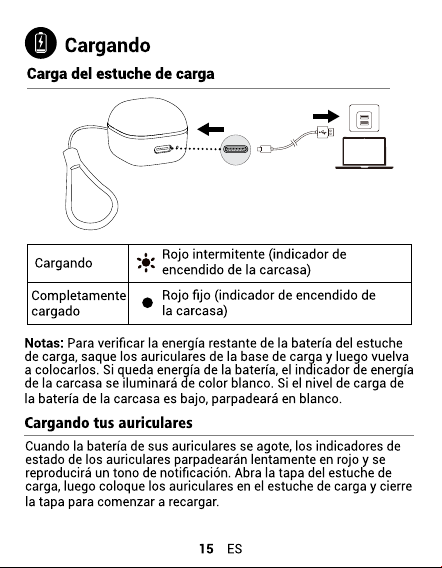 Cargando

Carga del estuche de carga

| Cargando | Rojo intermitente (indicador de encendido de la carcasa) |
|---|---|
| Completamente cargado | Rojo fijo (indicador de encendido de la carcasa) |

Notas: Para verificar la energía restante de la batería del estuche de carga, saque los auriculares de la base de carga y luego vuelva a colocarlos. Si queda energía de la batería, el indicador de energía de la carcasa se iluminará de color blanco. Si el nivel de carga de la batería de la carcasa es bajo, parpadeará en blanco.

Cargando tus auriculares

Cuando la batería de sus auriculares se agote, los indicadores de estado de los auriculares parpadearán lentamente en rojo y se reproducirá un tono de notificación. Abra la tapa del estuche de carga, luego coloque los auriculares en el estuche de carga y cierre la tapa para comenzar a recargar.

15 ES